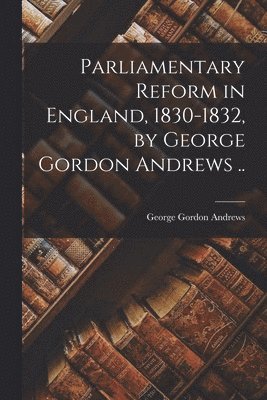 Parliamentary Reform in England, 1830-1832, by George Gordon Andrews ..

George Gordon Andrews